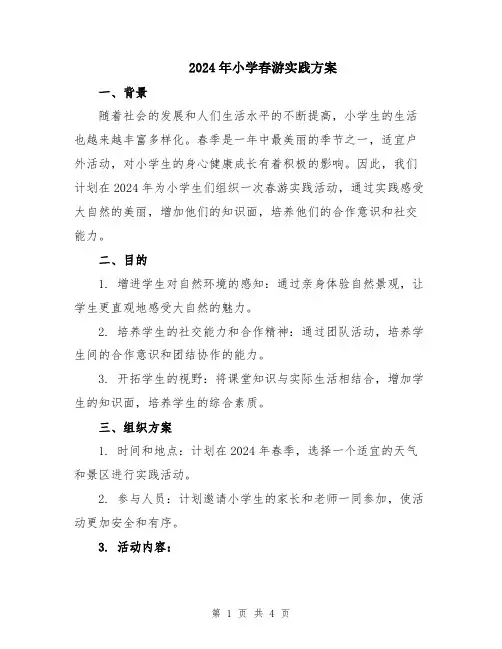 2024年小学春游实践方案

一、背景

随着社会的发展和人们生活水平的不断提高，小学生的生活也越来越丰富多样化。春季是一年中最美丽的季节之一，适宜户外活动，对小学生的身心健康成长有着积极的影响。因此，我们计划在2024年为小学生们组织一次春游实践活动，通过实践感受大自然的美丽，增加他们的知识面，培养他们的合作意识和社交能力。

二、目的

1. 增进学生对自然环境的感知：通过亲身体验自然景观，让学生更直观地感受大自然的魅力。

2. 培养学生的社交能力和合作精神：通过团队活动，培养学生间的合作意识和团结协作的能力。

3. 开拓学生的视野：将课堂知识与实际生活相结合，增加学生的知识面，培养学生的综合素质。

三、组织方案

1. 时间和地点：计划在2024年春季，选择一个适宜的天气和景区进行实践活动。

2. 参与人员：计划邀请小学生的家长和老师一同参加，使活动更加安全和有序。

3. 活动内容：

第 1 页 共 4 页